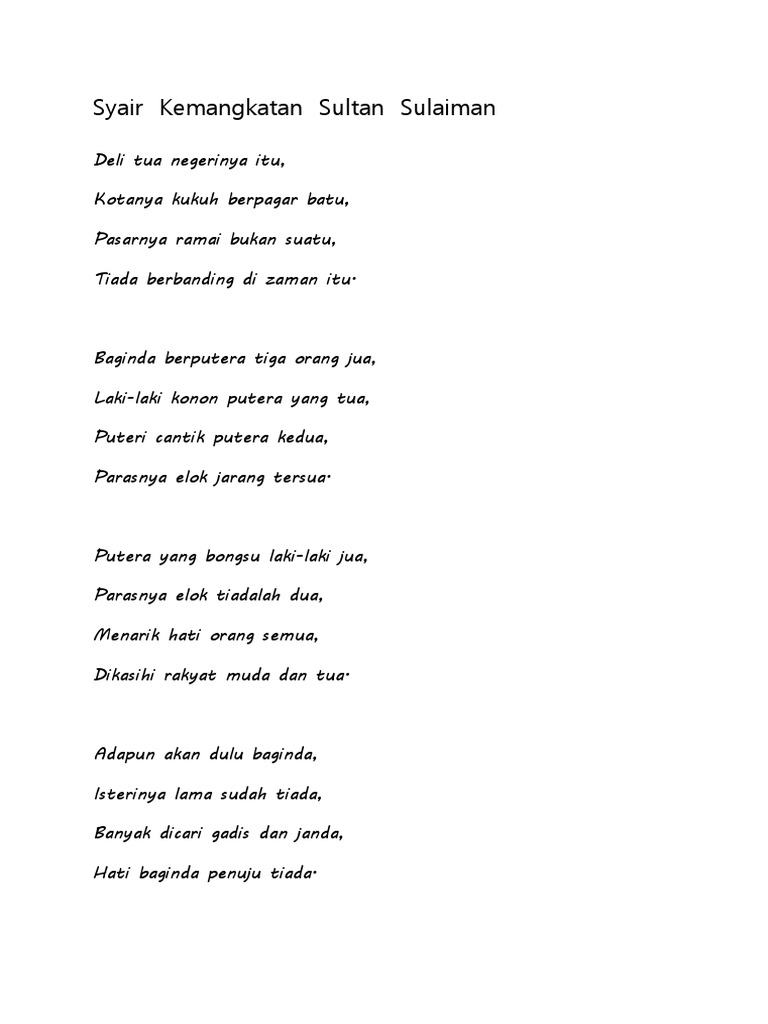 Syair Kemangkatan Sultan Sulaiman

Deli tua negerinya itu,
Kotanya kukuh berpagar batu,
Pasarnya ramai bukan suatu,
Tiada berbanding di zaman itu.

Baginda berputera tiga orang jua,
Laki-laki konon putera yang tua,
Puteri cantik putera kedua,
Parasnya elok jarang tersua.

Putera yang bongsu laki-laki jua,
Parasnya elok tiadalah dua,
Menarik hati orang semua,
Dikasihi rakyat muda dan tua.

Adapun akan dulu baginda,
Isterinya lama sudah tiada,
Banyak dicari gadis dan janda,
Hati baginda penuju tiada.